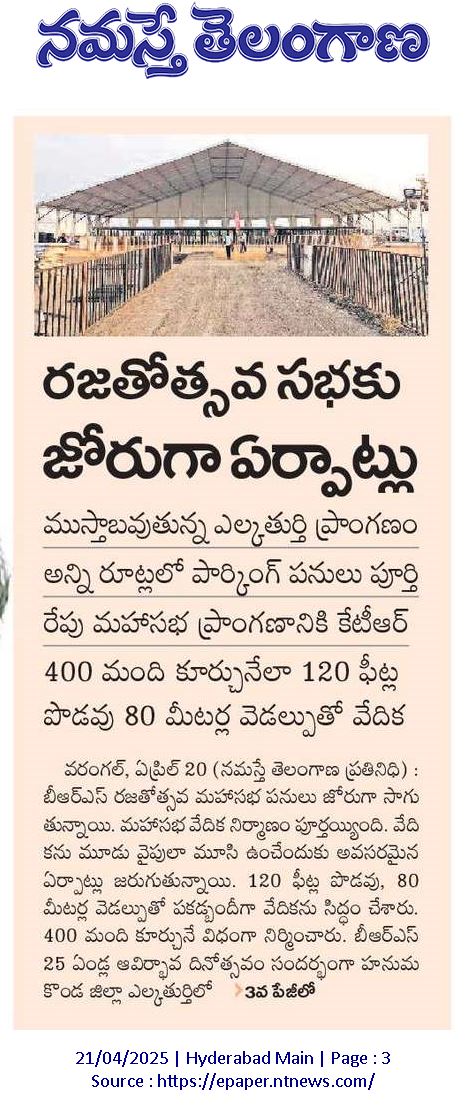 నమస్తే తెలంగాణ

రజతోత్సవ సభకు జోరుగా ఏర్పాట్లు

ముస్తాబవుతున్న ఎల్కతుర్తి ప్రాంగణం

అన్ని రూట్లలో పార్కింగ్ పనులు పూర్తి

రేపు మహాసభ ప్రాంగణానికి కేటీఆర్

400 మంది కూర్చునేలా 120 ఫీట్ల పొడవు 80 మీటర్ల వెడల్పుతో వేదిక

వరంగల్, ఏప్రిల్ 20 (నమస్తే తెలంగాణ ప్రతినిధి) : బీఆర్ఎస్ రజతోత్సవ మహాసభ పనులు జోరుగా సాగుతున్నాయి. మహాసభ వేదిక నిర్మాణం పూర్తయ్యింది. వేదికను మూడు వైపులా మూసి ఉంచేందుకు అవసరమైన ఏర్పాట్లు జరుగుతున్నాయి. 120 ఫీట్ల పొడవు, 80 మీటర్ల వెడల్పుతో పకడ్బందీగా వేదికను సిద్ధం చేశారు. 400 మంది కూర్చునే విధంగా నిర్మించారు. బీఆర్ఎస్ 25 ఏండ్ల ఆవిర్భావ దినోత్సవం సందర్భంగా హనుమకొండ జిల్లా ఎల్కతుర్తిలో 3వ పేజీలో

21/04/2025 | Hyderabad Main | Page : 3
Source : https://epaper.ntnews.com/